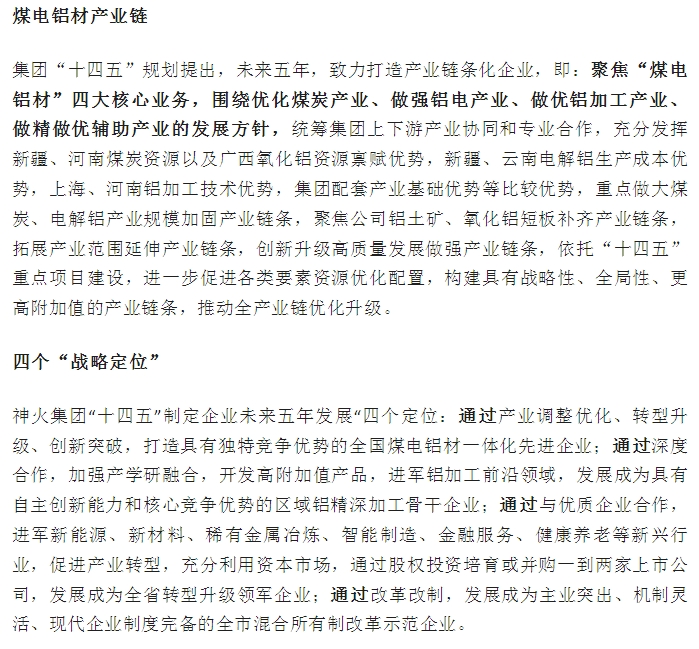 煤电铝材产业链

集团“十四五”规划提出，未来五年，致力打造产业链条化企业，即：聚焦“煤电铝材”四大核心业务，围绕优化煤炭产业、做强铝电产业、做优铝加工产业、做精做优辅助产业的发展方针，统筹集团上下游产业协同和专业合作，充分发挥新疆、河南煤炭资源以及广西氧化铝资源禀赋优势，新疆、云南电解铝生产成本优势，上海、河南铝加工技术优势，集团配套产业基础优势等比较优势，重点做大煤炭、电解铝产业规模加固产业链条，聚焦公司铝土矿、氧化铝短板补齐产业链条，拓展产业范围延伸产业链条，创新升级高质量发展做强产业链条，依托“十四五”重点项目建设，进一步促进各类要素资源优化配置，构建具有战略性、全局性、更高附加值的产业链条，推动全产业链优化升级。

四个“战略定位”

神火集团“十四五”制定企业未来五年发展“四个定位：通过产业调整优化、转型升级、创新突破，打造具有独特竞争优势的全国煤电铝材一体化先进企业；通过深度合作，加强产学研融合，开发高附加值产品，进军铝加工前沿领域，发展成为具有自主创新能力和核心竞争优势的区域铝精深加工骨干企业；通过与优质企业合作，进军新能源、新材料、稀有金属冶炼、智能制造、金融服务、健康养老等新兴行业，促进产业转型，充分利用资本市场，通过股权投资培育或并购一到两家上市公司，发展成为全省转型升级领军企业；通过改革改制，发展成为主业突出、机制灵活、现代企业制度完备的全市混合所有制改革示范企业。